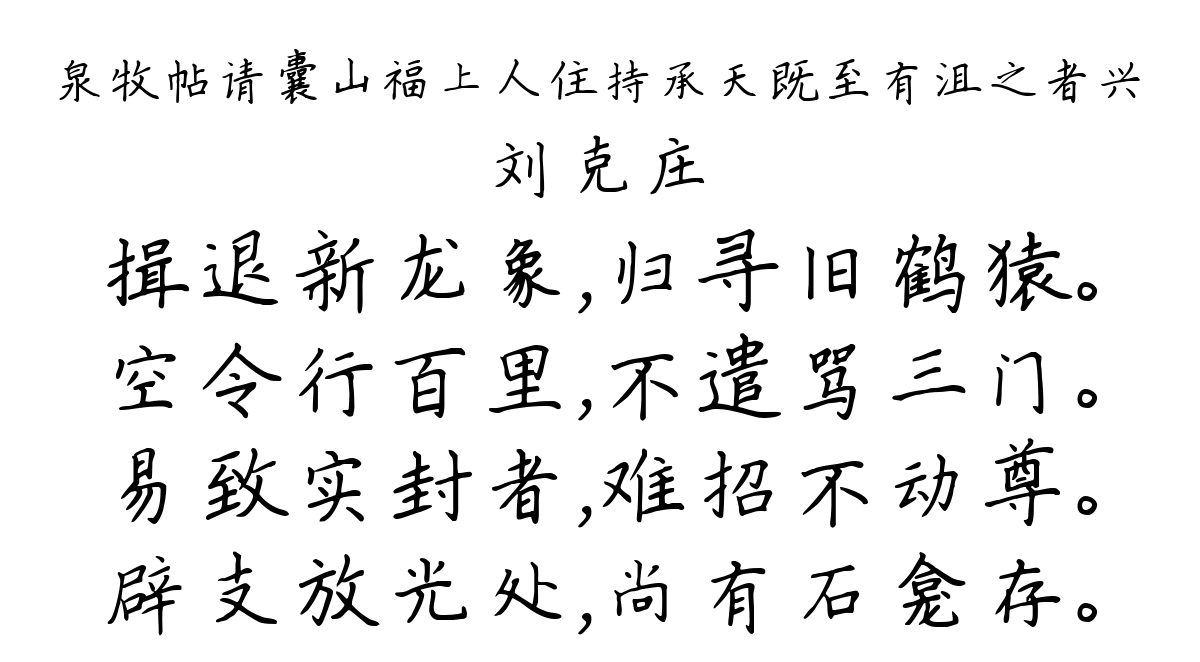 泉牧帖请囊山福上人住持承天既至有沮之者兴

刘克庄

揖退新龙象,归寻旧鹤猿。
空令行百里,不遣骂三门。
易致实封者,难招不动尊。
辟支放光处,尚有石龛存。